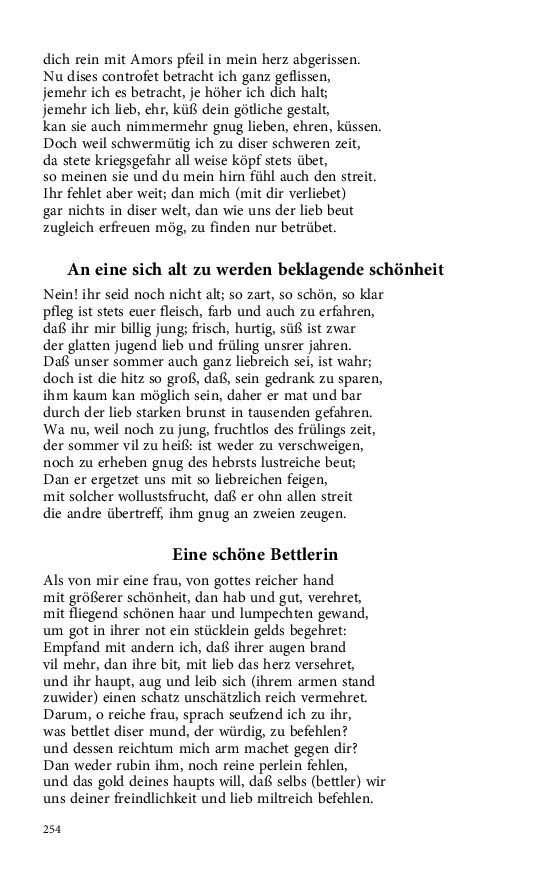 dich rein mit Amors pfeil in mein herz abgerissen.
Nu dises controfet betracht ich ganz geflissen,
jemehr ich es betracht, je höher ich dich halt;
jemehr ich lieb, ehr, küß dein götliche gestalt,
kan sie auch nimmermehr gnug lieben, ehren, küssen.
Doch weil schwermütig ich zu diser schweren zeit,
da stete kriegsgefahr all weise köpf stets übet,
so meinen sie und du mein hirn fühl auch den streit.
Ihr fehlet aber weit; dan mich (mit dir verliebet)
gar nichts in diser welt, dan wie uns der lieb beut
zugleich erfreuen mög, zu finden nur betrübet.

An eine sich alt zu werden beklagende schönheit

Nein! ihr seid noch nicht alt; so zart, so schön, so klar
pfleg ist stets euer fleisch, farb und auch zu erfahren,
daß ihr mir billig jung; frisch, hurtig, süß ist zwar
der glatten jugend lieb und früling unsrer jahren.
Daß unser sommer auch ganz liebreich sei, ist wahr;
doch ist die hitz so groß, daß, sein gedrank zu sparen,
ihm kaum kan möglich sein, daher er mat und bar
durch der lieb starken brunst in tausenden gefahren.
Wa nu, weil noch zu jung, fruchtlos des frülings zeit,
der sommer vil zu heiß: ist weder zu verschweigen,
noch zu erheben gnug des hebrsts lustreiche beut;
Dan er ergetzet uns mit so liebreichen feigen,
mit solcher wollustsfrucht, daß er ohn allen streit
die andre übertreff, ihm gnug an zweien zeugen.

Eine schöne Bettlerin

Als von mir eine frau, von gottes reicher hand
mit größerer schönheit, dan hab und gut, verehret,
mit fliegend schönen haar und lumpechten gewand,
um got in ihrer not ein stücklein gelds begehret:
Empfand mit andern ich, daß ihrer augen brand
vil mehr, dan ihre bit, mit lieb das herz versehret,
und ihr haupt, aug und leib sich (ihrem armen stand
zuwider) einen schatz unschätzlich reich vermehret.
Darum, o reiche frau, sprach seufzend ich zu ihr,
was bettlet diser mund, der würdig, zu befehlen?
und dessen reichtum mich arm machet gegen dir?
Dan weder rubin ihm, noch reine perlein fehlen,
und das gold deines haupts will, daß selbs (bettler) wir
uns deiner freindlichkeit und lieb miltreich befehlen.

254